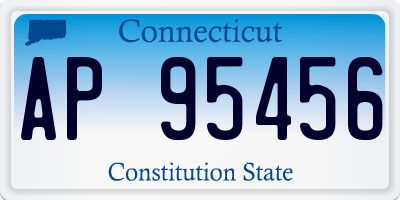 Connecticut

AP 95456

Constitution State